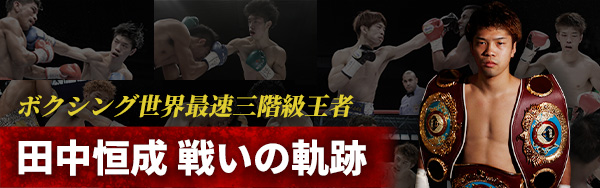 ボクシング世界最速三階級王者

田中恒成 戦いの軌跡